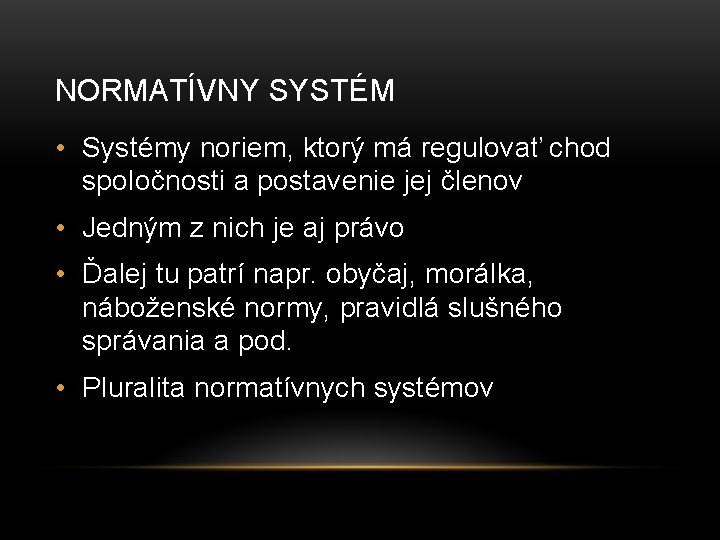 NORMATÍVNY SYSTÉM

• Systémy noriem, ktorý má regulovať chod spoločnosti a postavenie jej členov

• Jedným z nich je aj právo

• Ďalej tu patrí napr. obyčaj, morálka, náboženské normy, pravidlá slušného správania a pod.

• Pluralita normatívnych systémov